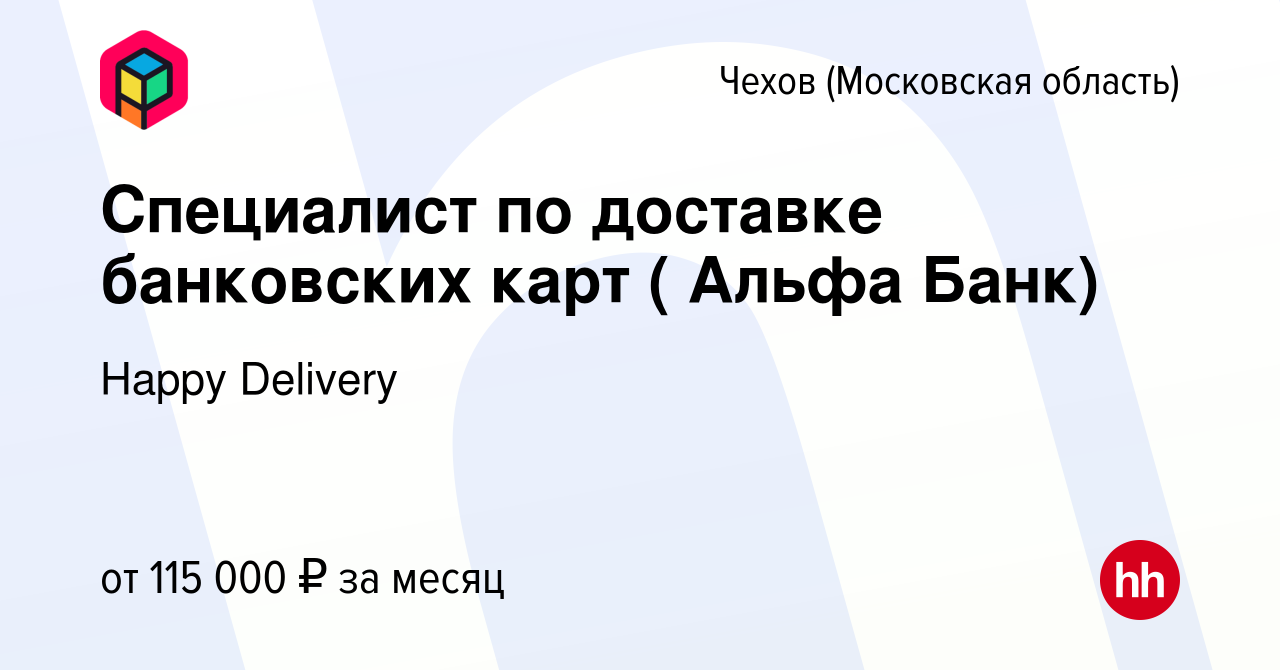 Чехов (Московская область)

Специалист по доставке банковских карт ( Альфа Банк)

Happy Delivery

от 115 000 ₽ за месяц

hh